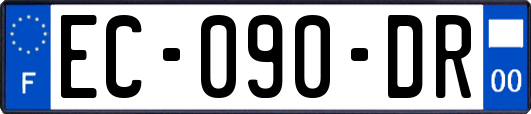 F
EC-090-DR
00